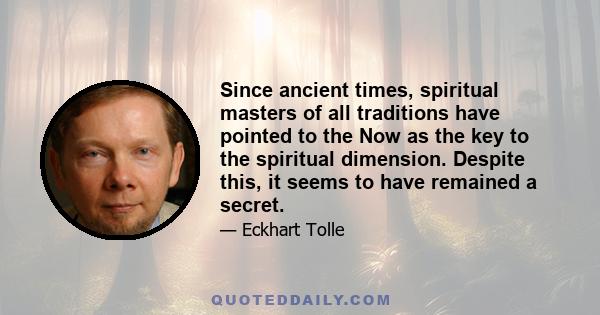 Since ancient times, spiritual masters of all traditions have pointed to the Now as the key to the spiritual dimension. Despite this, it seems to have remained a secret.

— Eckhart Tolle

QUOTEDDAILY.COM